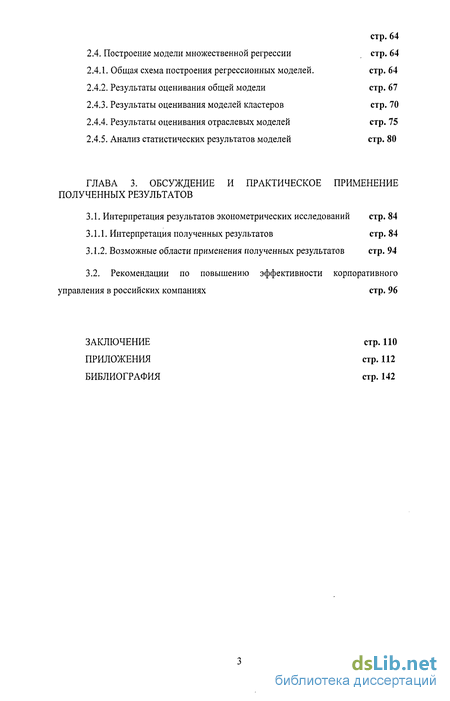 стр. 64

2.4. Построение модели множественной регрессии стр. 64

2.4.1. Общая схема построения регрессионных моделей. стр. 64

2.4.2. Результаты оценивания общей модели стр. 67

2.4.3. Результаты оценивания моделей кластеров стр. 70

2.4.4. Результаты оценивания отраслевых моделей стр. 75

2.4.5. Анализ статистических результатов моделей стр. 80

ГЛАВА 3. ОБСУЖДЕНИЕ И ПРАКТИЧЕСКОЕ ПРИМЕНЕНИЕ ПОЛУЧЕННЫХ РЕЗУЛЬТАТОВ

3.1. Интерпретация результатов эконометрических исследований стр. 84

3.1.1. Интерпретация полученных результатов стр. 84

3.1.2. Возможные области применения полученных результатов стр. 94

3.2. Рекомендации по повышению эффективности корпоративного управления в российских компаниях стр. 96

ЗАКЛЮЧЕНИЕ стр. 110

ПРИЛОЖЕНИЯ стр. 112

БИБЛИОГРАФИЯ стр. 142

3

dsLib.net
библиотека диссертаций